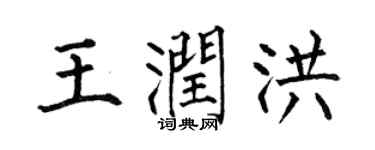 王潤洪

词典网